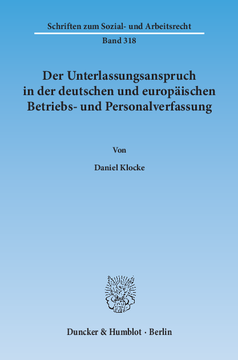 Schriften zum Sozial- und Arbeitsrecht

Band 318

Der Unterlassungsanspruch in der deutschen und europäischen Betriebs- und Personalverfassung

Von

Daniel Klocke

Duncker & Humblot · Berlin